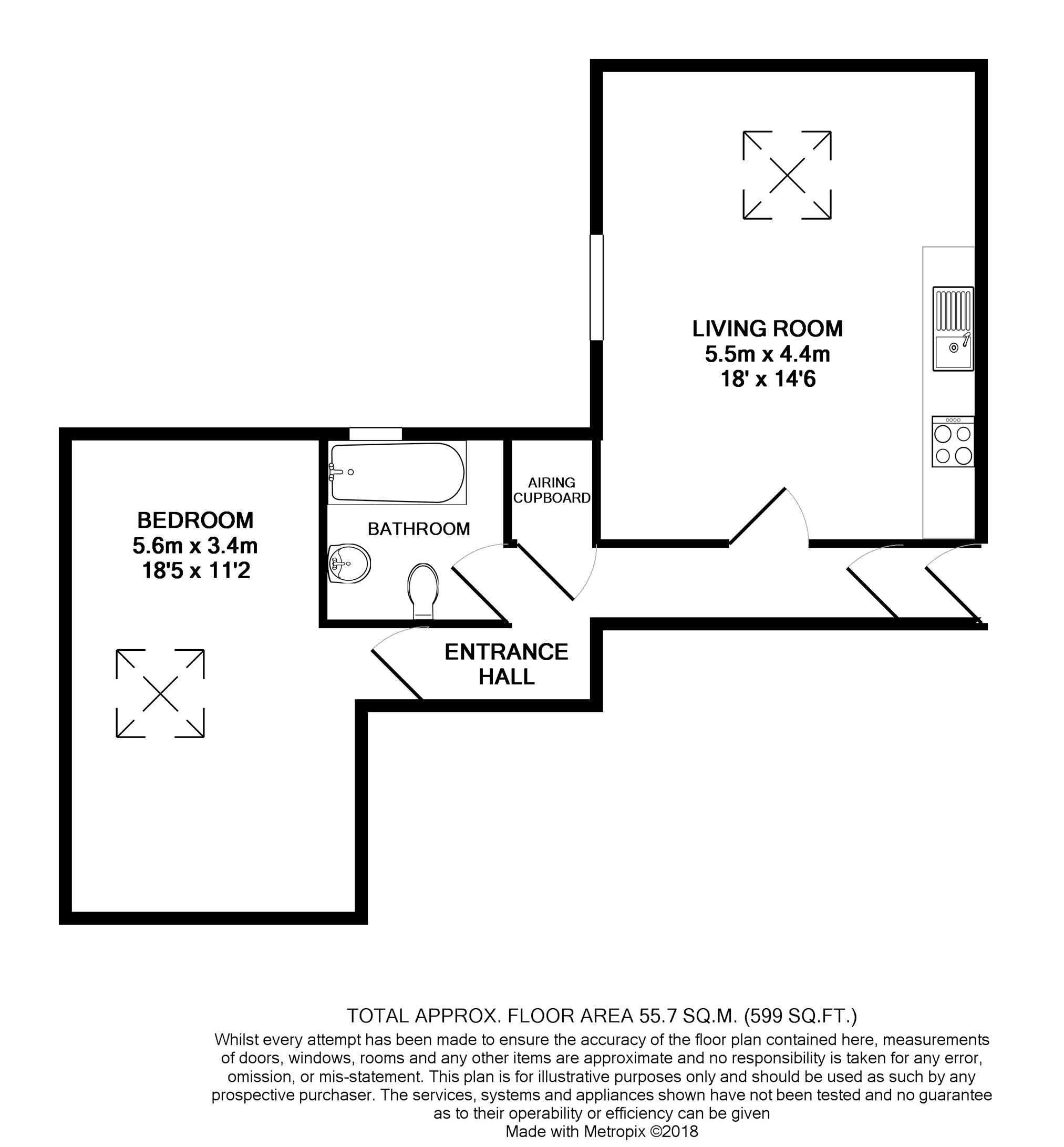 LIVING ROOM
5.5m x 4.4m
18' x 14'6

AIRING CUPBOARD

BEDROOM
5.6m x 3.4m
18'5 x 11'2

BATHROOM

ENTRANCE HALL

TOTAL APPROX. FLOOR AREA 55.7 SQ.M. (599 SQ.FT.)
Whilst every attempt has been made to ensure the accuracy of the floor plan contained here, measurements of doors, windows, rooms and any other items are approximate and no responsibility is taken for any error, omission, or mis-statement. This plan is for illustrative purposes only and should be used as such by any prospective purchaser. The services, systems and appliances shown have not been tested and no guarantee as to their operability or efficiency can be given
Made with Metropix ©2018